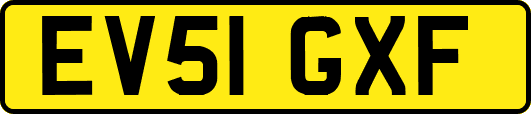 EV51 GXF